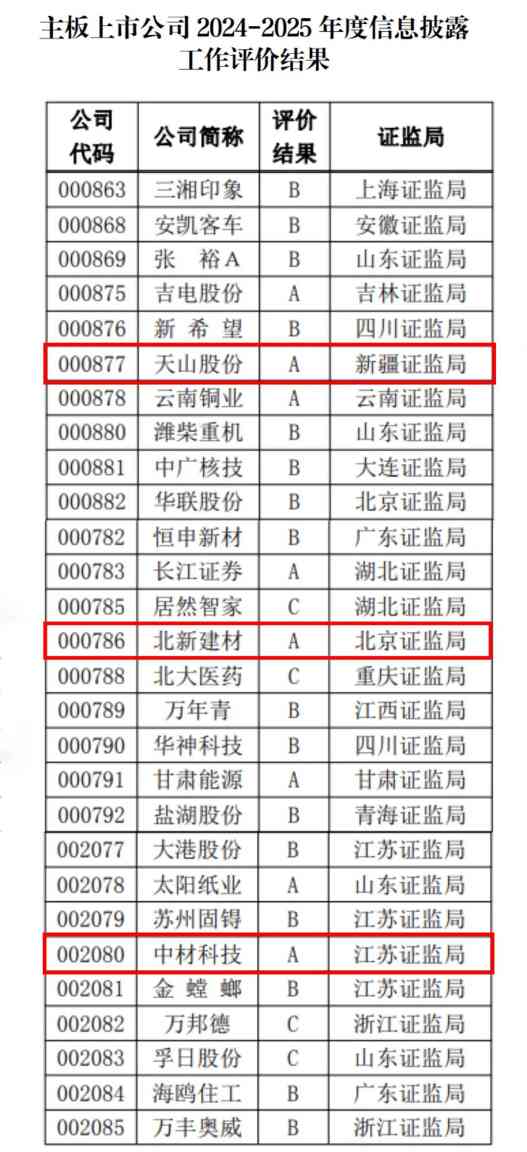 主板上市公司2024-2025年度信息披露工作评价结果

| 公司代码 | 公司简称 | 评价结果 | 证监局 |
|---|---|---|---|
| 000863 | 三湘印象 | B | 上海证监局 |
| 000868 | 安凯客车 | B | 安徽证监局 |
| 000869 | 张 裕A | B | 山东证监局 |
| 000875 | 吉电股份 | A | 吉林证监局 |
| 000876 | 新 希 望 | B | 四川证监局 |
| 000877 | 天山股份 | A | 新疆证监局 |
| 000878 | 云南铜业 | A | 云南证监局 |
| 000880 | 潍柴重机 | B | 山东证监局 |
| 000881 | 中广核技 | B | 大连证监局 |
| 000882 | 华联股份 | B | 北京证监局 |
| 000782 | 恒申新材 | B | 广东证监局 |
| 000783 | 长江证券 | A | 湖北证监局 |
| 000785 | 居然智家 | C | 湖北证监局 |
| 000786 | 北新建材 | A | 北京证监局 |
| 000788 | 北大医药 | C | 重庆证监局 |
| 000789 | 万年青 | B | 江西证监局 |
| 000790 | 华神科技 | B | 四川证监局 |
| 000791 | 甘肃能源 | A | 甘肃证监局 |
| 000792 | 盐湖股份 | B | 青海证监局 |
| 002077 | 大港股份 | B | 江苏证监局 |
| 002078 | 太阳纸业 | A | 山东证监局 |
| 002079 | 苏州固锝 | B | 江苏证监局 |
| 002080 | 中材科技 | A | 江苏证监局 |
| 002081 | 金 螳 螂 | B | 江苏证监局 |
| 002082 | 万邦德 | C | 浙江证监局 |
| 002083 | 孚日股份 | C | 山东证监局 |
| 002084 | 海鸥住工 | B | 广东证监局 |
| 002085 | 万丰奥威 | B | 浙江证监局 |